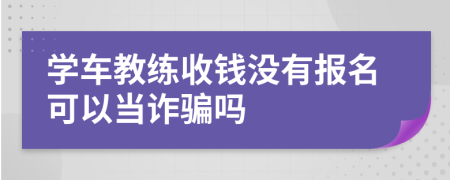 学车教练收钱没有报名可以当诈骗吗